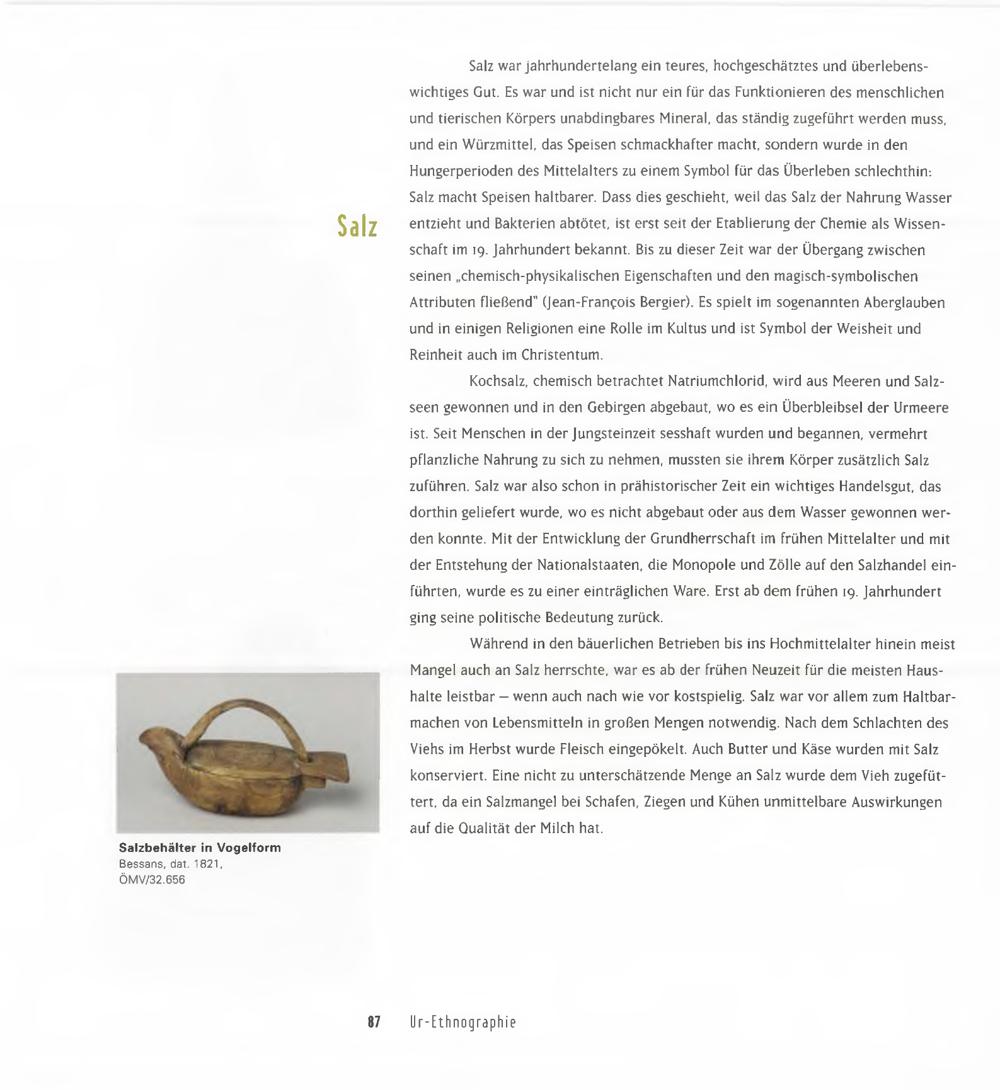 Salz

Salz war jahrhundertelang ein teures, hochgeschätztes und überlebenswichtiges Gut. Es war und ist nicht nur ein für das Funktionieren des menschlichen und tierischen Körpers unabdingbares Mineral, das ständig zugeführt werden muss, und ein Würzmittel, das Speisen schmackhafter macht, sondern wurde in den Hungerperioden des Mittelalters zu einem Symbol für das Überleben schlechthin: Salz macht Speisen haltbarer. Dass dies geschieht, weil das Salz der Nahrung Wasser entzieht und Bakterien abtötet, ist erst seit der Etablierung der Chemie als Wissenschaft im 19. Jahrhundert bekannt. Bis zu dieser Zeit war der Übergang zwischen seinen „chemisch-physikalischen Eigenschaften und den magisch-symbolischen Attributen fließend" (Jean-François Bergier). Es spielt im sogenannten Aberglauben und in einigen Religionen eine Rolle im Kultus und ist Symbol der Weisheit und Reinheit auch im Christentum.

Kochsalz, chemisch betrachtet Natriumchlorid, wird aus Meeren und Salzseen gewonnen und in den Gebirgen abgebaut, wo es ein Überbleibsel der Urmeere ist. Seit Menschen in der Jungsteinzeit sesshaft wurden und begannen, vermehrt pflanzliche Nahrung zu sich zu nehmen, mussten sie ihrem Körper zusätzlich Salz zuführen. Salz war also schon in prähistorischer Zeit ein wichtiges Handelsgut, das dorthin geliefert wurde, wo es nicht abgebaut oder aus dem Wasser gewonnen werden konnte. Mit der Entwicklung der Grundherrschaft im frühen Mittelalter und mit der Entstehung der Nationalstaaten, die Monopole und Zölle auf den Salzhandel einführten, wurde es zu einer einträglichen Ware. Erst ab dem frühen 19. Jahrhundert ging seine politische Bedeutung zurück.

Während in den bäuerlichen Betrieben bis ins Hochmittelalter hinein meist Mangel auch an Salz herrschte, war es ab der frühen Neuzeit für die meisten Haushalte leistbar – wenn auch nach wie vor kostspielig. Salz war vor allem zum Haltbarmachen von Lebensmitteln in großen Mengen notwendig. Nach dem Schlachten des Viehs im Herbst wurde Fleisch eingepökelt. Auch Butter und Käse wurden mit Salz konserviert. Eine nicht zu unterschätzende Menge an Salz wurde dem Vieh zugefüttert, da ein Salzmangel bei Schafen, Ziegen und Kühen unmittelbare Auswirkungen auf die Qualität der Milch hat.

Salzbehälter in Vogelform
Bessans, dat. 1821,
ÖMV/32.656

87 Ur-Ethnographie